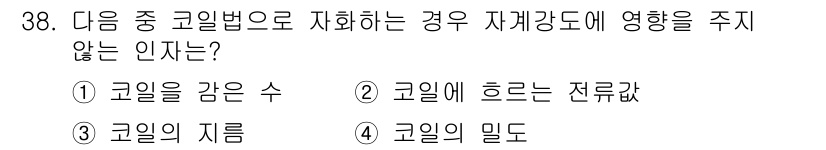 38. 다음 중 코일법으로 자화하는 경우 자계강도에 영향을 주지 않는 인자는?

① 코일을 감은 수　② 코일에 흐르는 전류값

③ 코일의 지름　④ 코일의 밀도